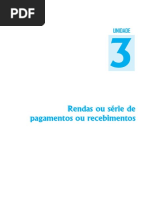 PDF

UNIDADE

3

Rendas ou série de pagamentos ou recebimentos